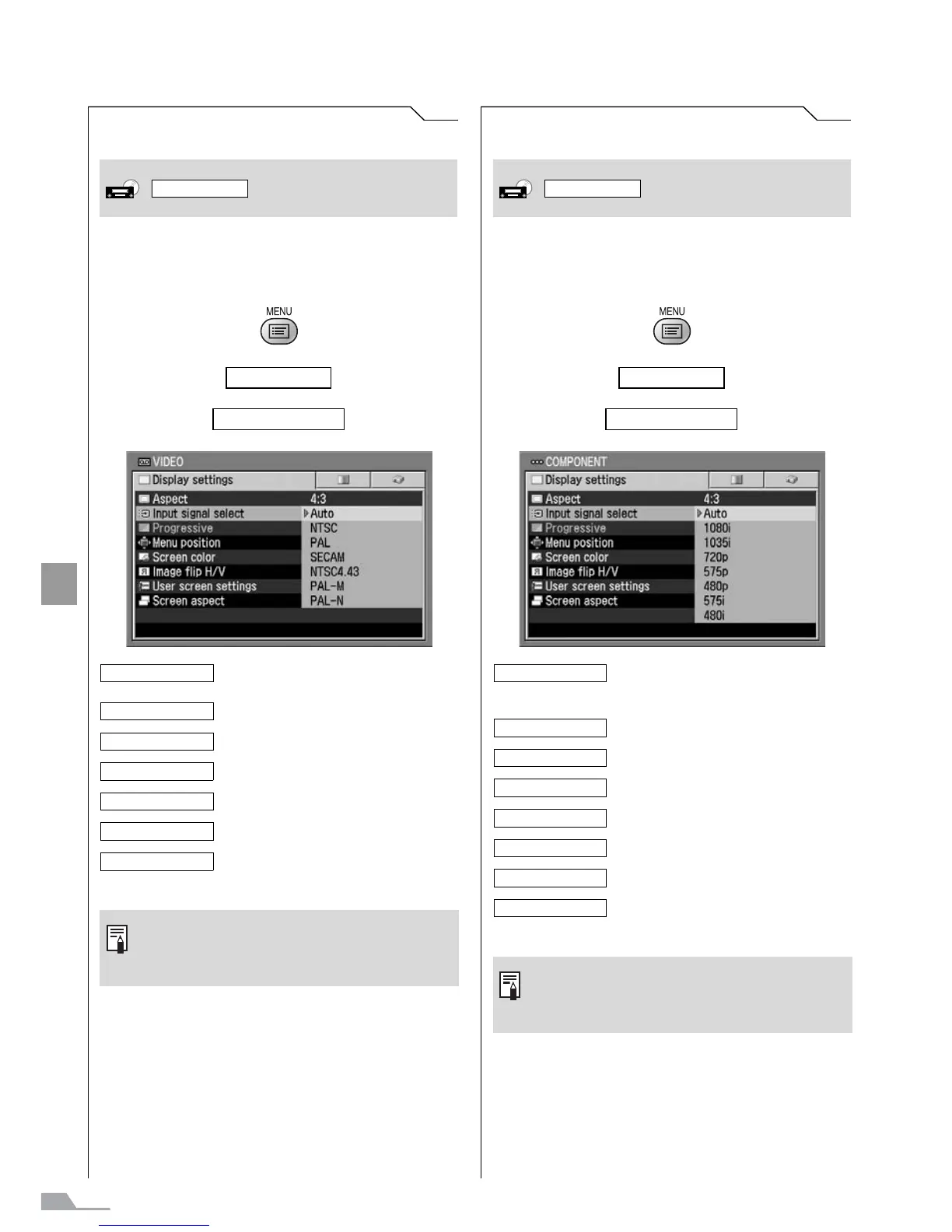 MENU

VIDEO
Display settings
Aspect 4:3
Input signal select Auto
Progressive NTSC
Menu position PAL
Screen color SECAM
Image flip H/V NTSC4.43
User screen settings PAL-M
Screen aspect PAL-N

MENU

COMPONENT
Display settings
Aspect 4:3
Input signal select Auto
Progressive 1080i
Menu position 1035i
Screen color 720p
Image flip H/V 575p
User screen settings 480p
Screen aspect 575i
480i